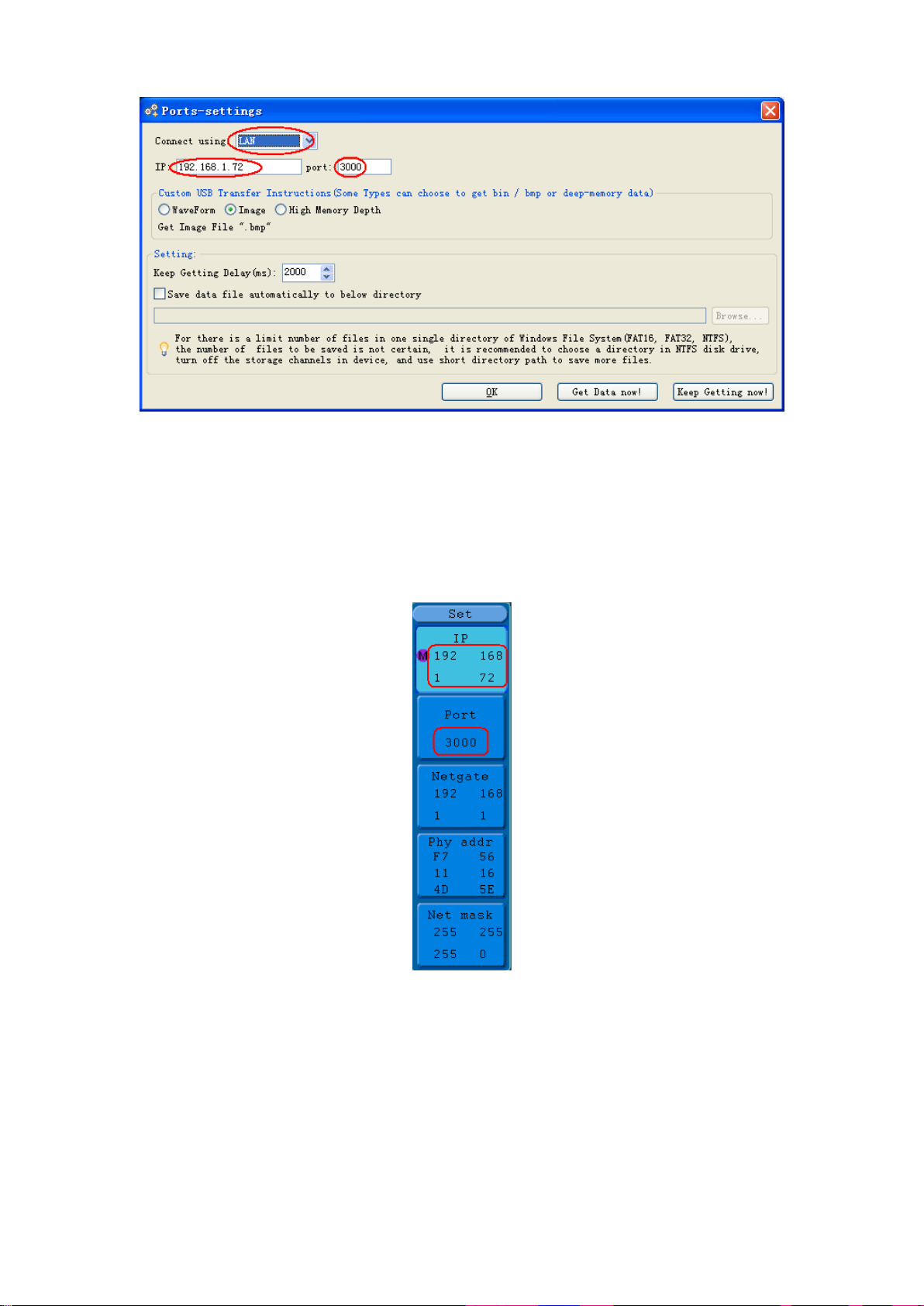 Ports-settings

Connect using LAN

IP: 192.168.1.72 port: 3000

Custom USB Transfer Instructions(Some Types can choose to get bin / bmp or deep-memory data)

WaveForm Image High Memory Depth

Get Image File ".bmp"

Setting:

Keep Getting Delay(ms): 2000

Save data file automatically to below directory

Browse...

For there is a limit number of files in one single directory of Windows File System(FAT16, FAT32, NTFS), the number of files to be saved is not certain, it is recommended to choose a directory in NTFS disk drive, turn off the storage channels in device, and use short directory path to save more files.

OK Get Data now! Keep Getting now!

Set

IP
M 192 168
1 72

Port
3000

Netgate
192 168
1 1

Phy addr
F7 56
11 16
4D 5E

Net mask
255 255
255 0